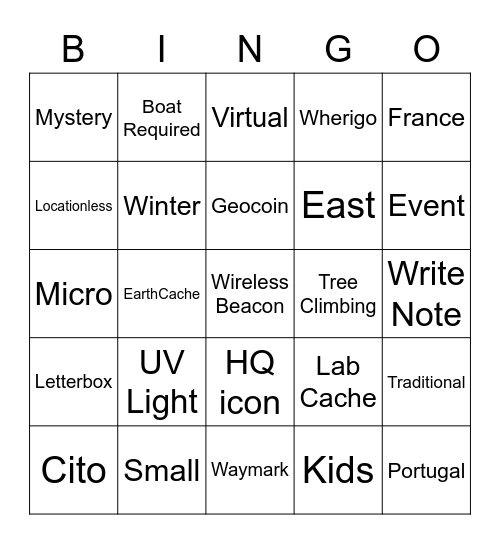 | B | I | N | G | O |
|---|---|---|---|---|
| Mystery | Boat Required | Virtual | Wherigo | France |
| Locationless | Winter | Geocoin | East | Event |
| Micro | EarthCache | Wireless Beacon | Tree Climbing | Write Note |
| Letterbox | UV Light | HQ icon | Lab Cache | Traditional |
| Cito | Small | Waymark | Kids | Portugal |